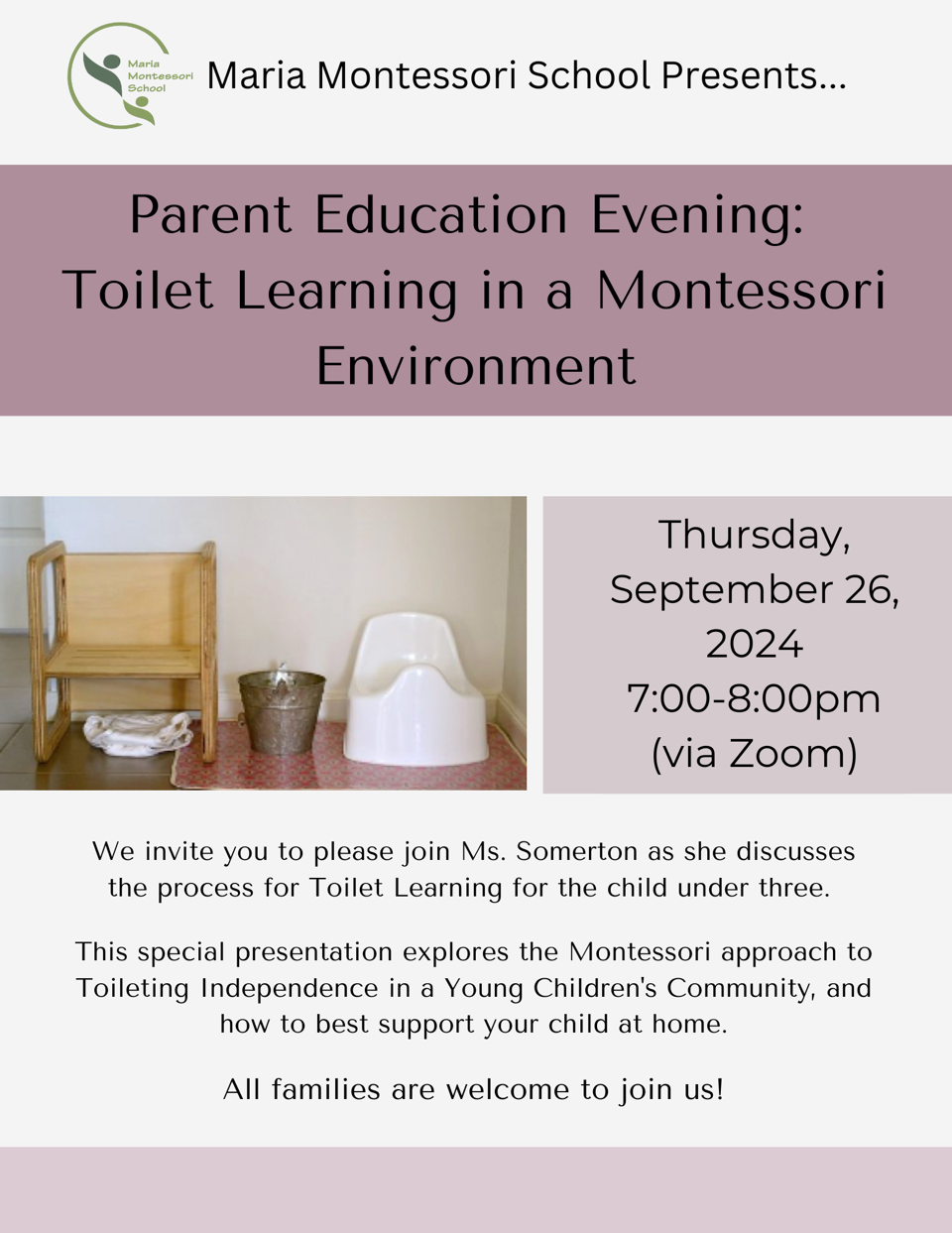 Maria Montessori School

Maria Montessori School Presents...

Parent Education Evening: Toilet Learning in a Montessori Environment

Thursday, September 26, 2024
7:00-8:00pm
(via Zoom)

We invite you to please join Ms. Somerton as she discusses the process for Toilet Learning for the child under three.

This special presentation explores the Montessori approach to Toileting Independence in a Young Children's Community, and how to best support your child at home.

All families are welcome to join us!